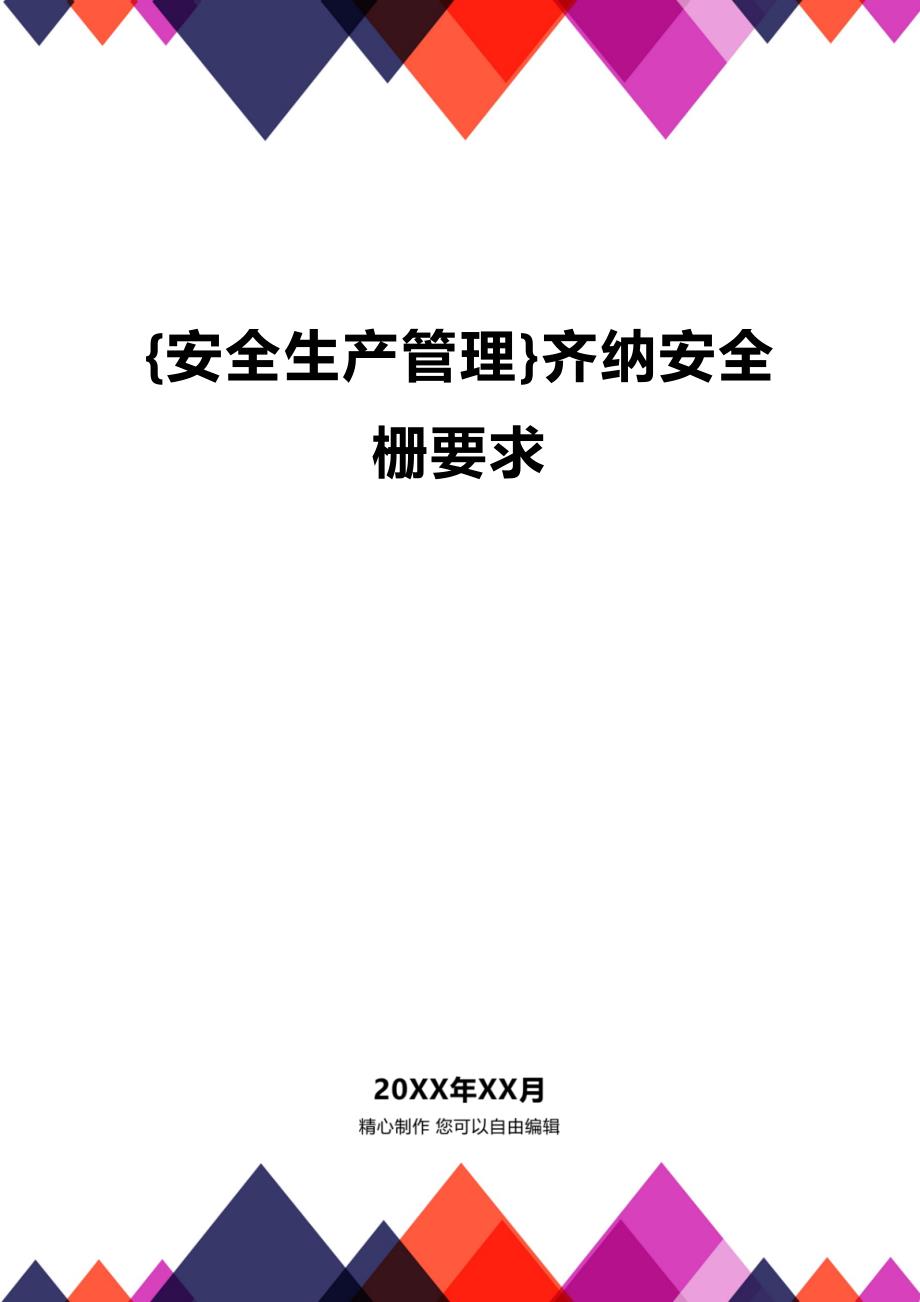 {安全生产管理}齐纳安全栅要求

20XX年XX月
精心制作 您可以自由编辑